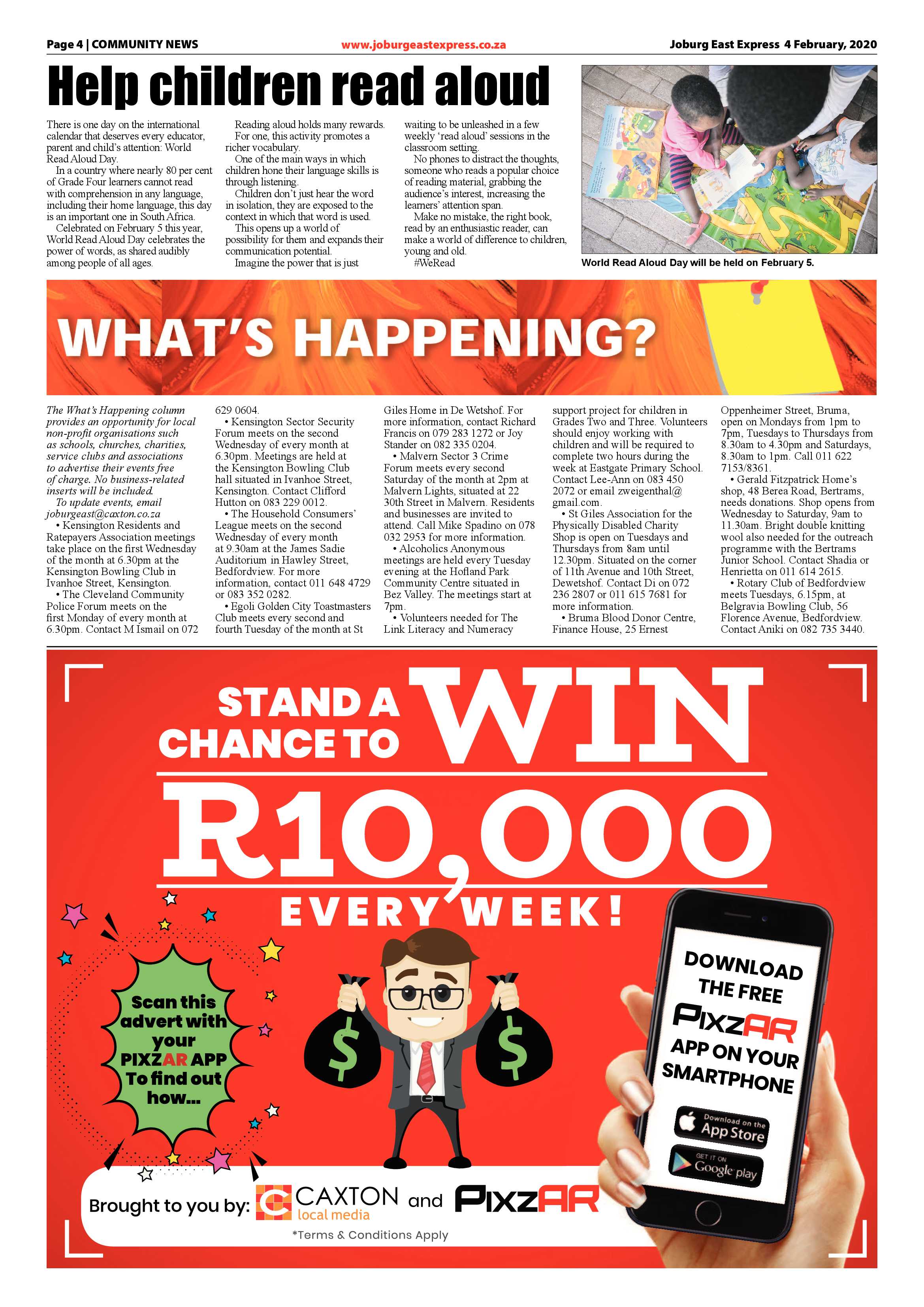 Page 4 | COMMUNITY NEWS www.joburgeastexpress.co.za Joburg East Express 4 February, 2020

Help children read aloud

There is one day on the international calendar that deserves every educator, parent and child's attention: World Read Aloud Day.

In a country where nearly 80 per cent of Grade Four learners cannot read with comprehension in any language, including their home language, this day is an important one in South Africa.

Celebrated on February 5 this year, World Read Aloud Day celebrates the power of words, as shared audibly among people of all ages.

Reading aloud holds many rewards.

For one, this activity promotes a richer vocabulary.

One of the main ways in which children hone their language skills is through listening.

Children don't just hear the word in isolation, they are exposed to the context in which that word is used.

This opens up a world of possibility for them and expands their communication potential.

Imagine the power that is just waiting to be unleashed in a few weekly 'read aloud' sessions in the classroom setting.

No phones to distract the thoughts, someone who reads a popular choice of reading material, grabbing the audience's interest, increasing the learners' attention span.

Make no mistake, the right book, read by an enthusiastic reader, can make a world of difference to children, young and old.

#WeRead

World Read Aloud Day will be held on February 5.

WHAT'S HAPPENING?

The What's Happening column provides an opportunity for local non-profit organisations such as schools, churches, charities, service clubs and associations to advertise their events free of charge. No business-related inserts will be included.

To update events, email joburgeast@caxton.co.za

• Kensington Residents and Ratepayers Association meetings take place on the first Wednesday of the month at 6.30pm at the Kensington Bowling Club in Ivanhoe Street, Kensington.

• The Cleveland Community Police Forum meets on the first Monday of every month at 6.30pm. Contact M Ismail on 072 629 0604.

• Kensington Sector Security Forum meets on the second Wednesday of every month at 6.30pm. Meetings are held at the Kensington Bowling Club hall situated in Ivanhoe Street, Kensington. Contact Clifford Hutton on 083 229 0012.

• The Household Consumers' League meets on the second Wednesday of every month at 9.30am at the James Sadie Auditorium in Hawley Street, Bedfordview. For more information, contact 011 648 4729 or 083 352 0282.

• Egoli Golden City Toastmasters Club meets every second and fourth Tuesday of the month at St Giles Home in De Wetshof. For more information, contact Richard Francis on 079 283 1272 or Joy Stander on 082 335 0204.

• Malvern Sector 3 Crime Forum meets every second Saturday of the month at 2pm at Malvern Lights, situated at 22 30th Street in Malvern. Residents and businesses are invited to attend. Call Mike Spadino on 078 032 2953 for more information.

• Alcoholics Anonymous meetings are held every Tuesday evening at the Hofland Park Community Centre situated in Bez Valley. The meetings start at 7pm.

• Volunteers needed for The Link Literacy and Numeracy support project for children in Grades Two and Three. Volunteers should enjoy working with children and will be required to complete two hours during the week at Eastgate Primary School. Contact Lee-Ann on 083 450 2072 or email zweigenthal@gmail.com.

• St Giles Association for the Physically Disabled Charity Shop is open on Tuesdays and Thursdays from 8am until 12.30pm. Situated on the corner of 11th Avenue and 10th Street, Dewetshof. Contact Di on 072 236 2807 or 011 615 7681 for more information.

• Bruma Blood Donor Centre, Finance House, 25 Ernest Oppenheimer Street, Bruma, open on Mondays from 1pm to 7pm, Tuesdays to Thursdays from 8.30am to 4.30pm and Saturdays, 8.30am to 1pm. Call 011 622 7153/8361.

• Gerald Fitzpatrick Home's shop, 48 Berea Road, Bertrams, needs donations. Shop opens from Wednesday to Saturday, 9am to 11.30am. Bright double knitting wool also needed for the outreach programme with the Bertrams Junior School. Contact Shadia or Henrietta on 011 614 2615.

• Rotary Club of Bedfordview meets Tuesdays, 6.15pm, at Belgravia Bowling Club, 56 Florence Avenue, Bedfordview. Contact Aniki on 082 735 3440.

STAND A CHANCE TO WIN

R10,000

EVERY WEEK!

Scan this advert with your PIXZAR APP To find out how...

DOWNLOAD THE FREE PIXZAR APP ON YOUR SMARTPHONE

Download on the App Store

GET IT ON Google play

Brought to you by: CAXTON local media and PIXZAR

*Terms & Conditions Apply